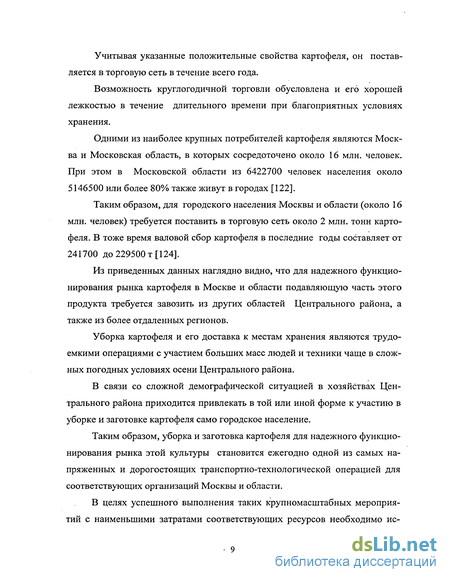 Учитывая указанные положительные свойства картофеля, он поставляется в торговую сеть в течение всего года.

Возможность круглогодичной торговли обусловлена и его хорошей лежкостью в течение длительного времени при благоприятных условиях хранения.

Одними из наиболее крупных потребителей картофеля являются Москва и Московская область, в которых сосредоточено около 16 млн. человек. При этом в Московской области из 6422700 человек населения около 5146500 или более 80% также живут в городах [122].

Таким образом, для городского населения Москвы и области (около 16 млн. человек) требуется поставить в торговую сеть около 2 млн. тонн картофеля. В тоже время валовой сбор картофеля в последние годы составляет от 241700 до 229500 т [124].

Из приведенных данных наглядно видно, что для надежного функционирования рынка картофеля в Москве и области подавляющую часть этого продукта требуется завозить из других областей Центрального района, а также из более отдаленных регионов.

Уборка картофеля и его доставка к местам хранения являются трудоемкими операциями с участием больших масс людей и техники чаще в сложных погодных условиях осени Центрального района.

В связи со сложной демографической ситуацией в хозяйствах Центрального района приходится привлекать в той или иной форме к участию в уборке и заготовке картофеля само городское население.

Таким образом, уборка и заготовка картофеля для надежного функционирования рынка этой культуры становится ежегодно одной из самых напряженных и дорогостоящих транспортно-технологической операцией для соответствующих организаций Москвы и области.

В целях успешного выполнения таких крупномасштабных мероприятий с наименьшими затратами соответствующих ресурсов необходимо ис-

9

dsLib.net
библиотека диссертаций